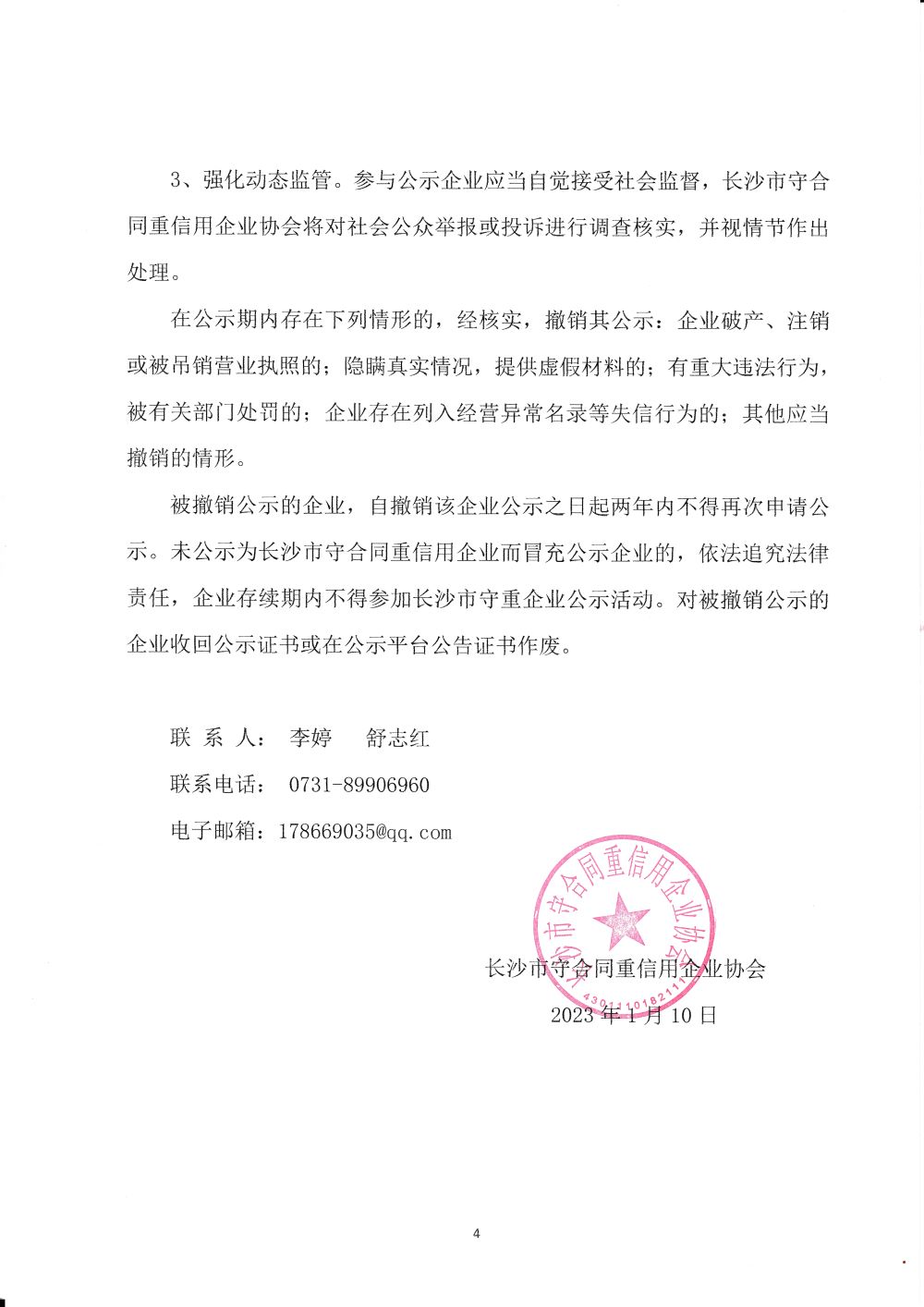 3、强化动态监管。参与公示企业应当自觉接受社会监督，长沙市守合同重信用企业协会将对社会公众举报或投诉进行调查核实，并视情节作出处理。

在公示期内存在下列情形的，经核实，撤销其公示：企业破产、注销或被吊销营业执照的；隐瞒真实情况，提供虚假材料的；有重大违法行为，被有关部门处罚的；企业存在列入经营异常名录等失信行为的；其他应当撤销的情形。

被撤销公示的企业，自撤销该企业公示之日起两年内不得再次申请公示。未公示为长沙市守合同重信用企业而冒充公示企业的，依法追究法律责任，企业存续期内不得参加长沙市守重企业公示活动。对被撤销公示的企业收回公示证书或在公示平台公告证书作废。

联 系 人： 李婷 舒志红

联系电话： 0731-89906960

电子邮箱：178669035@qq.com

长沙市守合同重信用企业协会

4301110182111

长沙市守合同重信用企业协会

2023 年 1 月 10 日

4